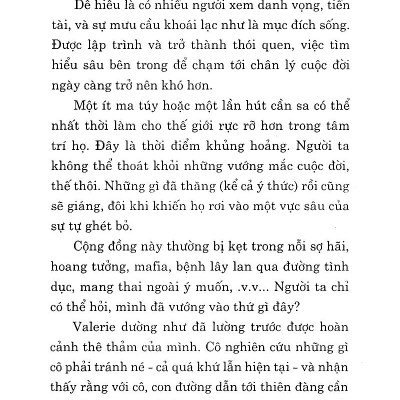 Dễ hiểu là có nhiều người xem danh vọng, tiền tài, và sự mưu cầu khoái lạc như là mục đích sống. Được lập trình và trở thành thói quen, việc tìm hiểu sâu bên trong để chạm tới chân lý cuộc đời ngày càng trở nên khó hơn.

Một ít ma túy hoặc một lần hút cần sa có thể nhất thời làm cho thế giới rực rỡ hơn trong tâm trí họ. Đây là thời điểm khủng hoảng. Người ta không thể thoát khỏi những vướng mắc cuộc đời, thế thôi. Những gì đã thăng (kể cả ý thức) rồi cũng sẽ giáng, đôi khi khiến họ rơi vào một vực sâu của sự tự ghét bỏ.

Cộng đồng này thường bị kẹt trong nỗi sợ hãi, hoang tưởng, mafia, bệnh lây lan qua đường tình dục, mang thai ngoài ý muốn, .v.v... Người ta chỉ có thể hỏi, mình đã vướng vào thứ gì đây?

Valerie dường như đã lường trước được hoàn cảnh thê thảm của mình. Cô nghiên cứu những gì cô phải tránh né - cả quá khứ lẫn hiện tại - và nhận thấy rằng với cô, con đường dẫn tới thiên đàng cần